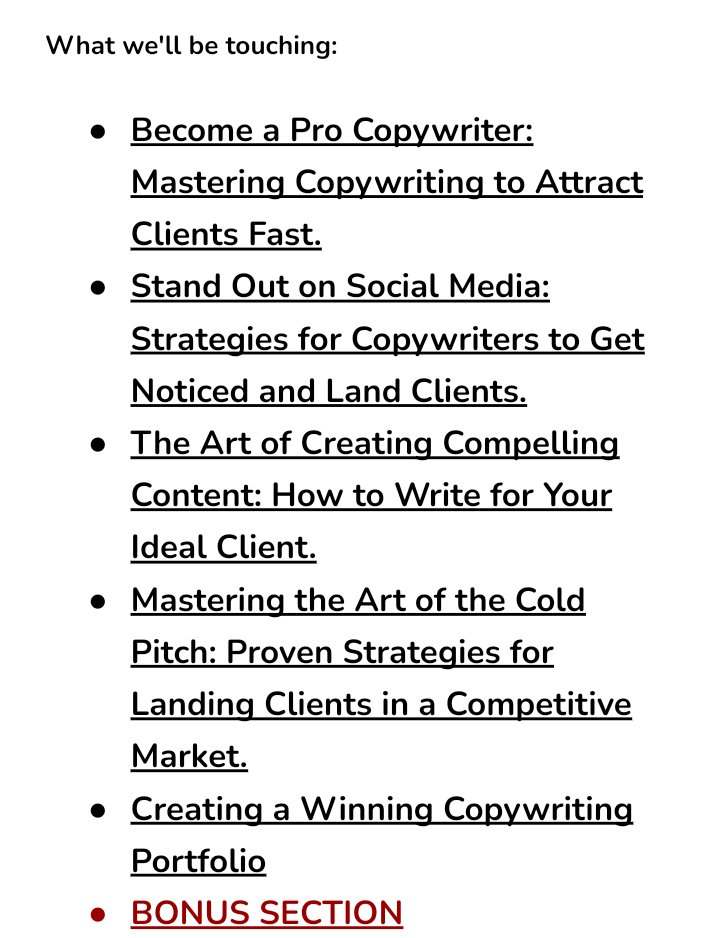 What we'll be touching:

- Become a Pro Copywriter: Mastering Copywriting to Attract Clients Fast.
- Stand Out on Social Media: Strategies for Copywriters to Get Noticed and Land Clients.
- The Art of Creating Compelling Content: How to Write for Your Ideal Client.
- Mastering the Art of the Cold Pitch: Proven Strategies for Landing Clients in a Competitive Market.
- Creating a Winning Copywriting Portfolio
- BONUS SECTION